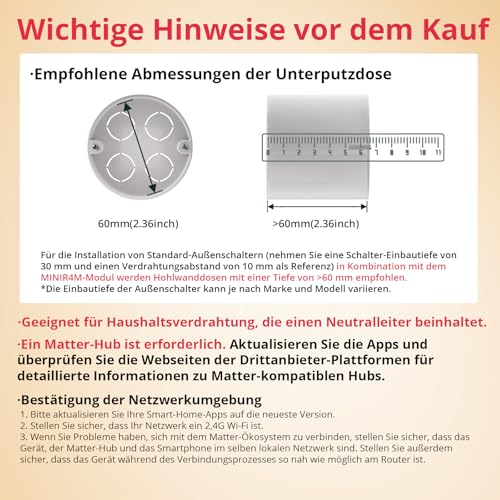 Wichtige Hinweise vor dem Kauf

·Empfohlene Abmessungen der Unterputzdose

0 1 2 3 4 5 6 7 8 9 10 11

60mm(2.36inch)

>60mm(2.36inch)

Für die Installation von Standard-Außenschaltern (nehmen Sie eine Schalter-Einbautiefe von 30 mm und einen Verdrahtungsabstand von 10 mm als Referenz) in Kombination mit dem MINIR4M-Modul werden Hohlwanddosen mit einer Tiefe von >60 mm empfohlen.
*Die Einbautiefe der Außenschalter kann je nach Marke und Modell variieren.

·Geeignet für Haushaltsverdrahtung, die einen Neutralleiter beinhaltet.

·Ein Matter-Hub ist erforderlich. Aktualisieren Sie die Apps und überprüfen Sie die Webseiten der Drittanbieter-Plattformen für detaillierte Informationen zu Matter-kompatiblen Hubs.

·Bestätigung der Netzwerkumgebung
1. Bitte aktualisieren Sie Ihre Smart-Home-Apps auf die neueste Version.
2. Stellen Sie sicher, dass Ihr Netzwerk ein 2,4G Wi-Fi ist.
3. Wenn Sie Probleme haben, sich mit dem Matter-Ökosystem zu verbinden, stellen Sie sicher, dass das Gerät, der Matter-Hub und das Smartphone im selben lokalen Netzwerk sind. Stellen Sie außerdem sicher, dass das Gerät während des Verbindungsprozesses so nah wie möglich am Router ist.